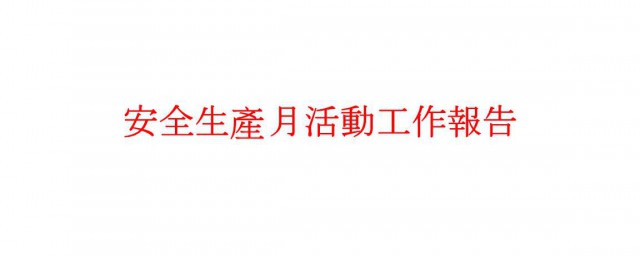 安全生產月活動工作報告